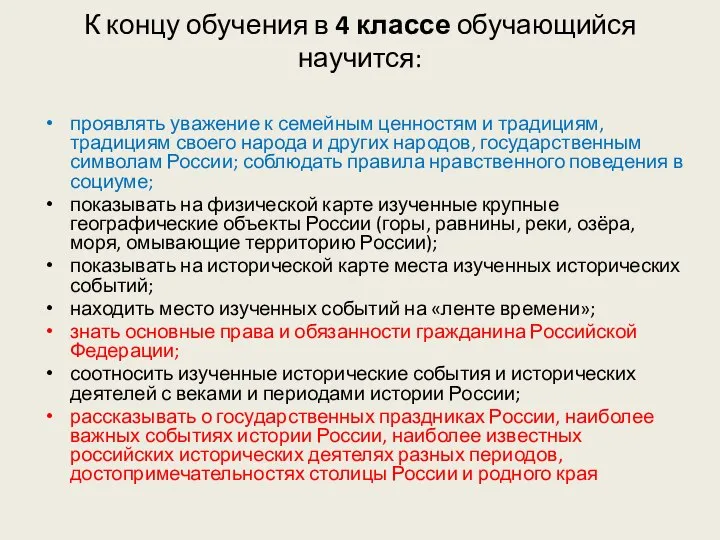 К концу обучения в 4 классе обучающийся научится:

• проявлять уважение к семейным ценностям и традициям, традициям своего народа и других народов, государственным символам России; соблюдать правила нравственного поведения в социуме;
• показывать на физической карте изученные крупные географические объекты России (горы, равнины, реки, озёра, моря, омывающие территорию России);
• показывать на исторической карте места изученных исторических событий;
• находить место изученных событий на «ленте времени»;
• знать основные права и обязанности гражданина Российской Федерации;
• соотносить изученные исторические события и исторических деятелей с веками и периодами истории России;
• рассказывать о государственных праздниках России, наиболее важных событиях истории России, наиболее известных российских исторических деятелях разных периодов, достопримечательностях столицы России и родного края